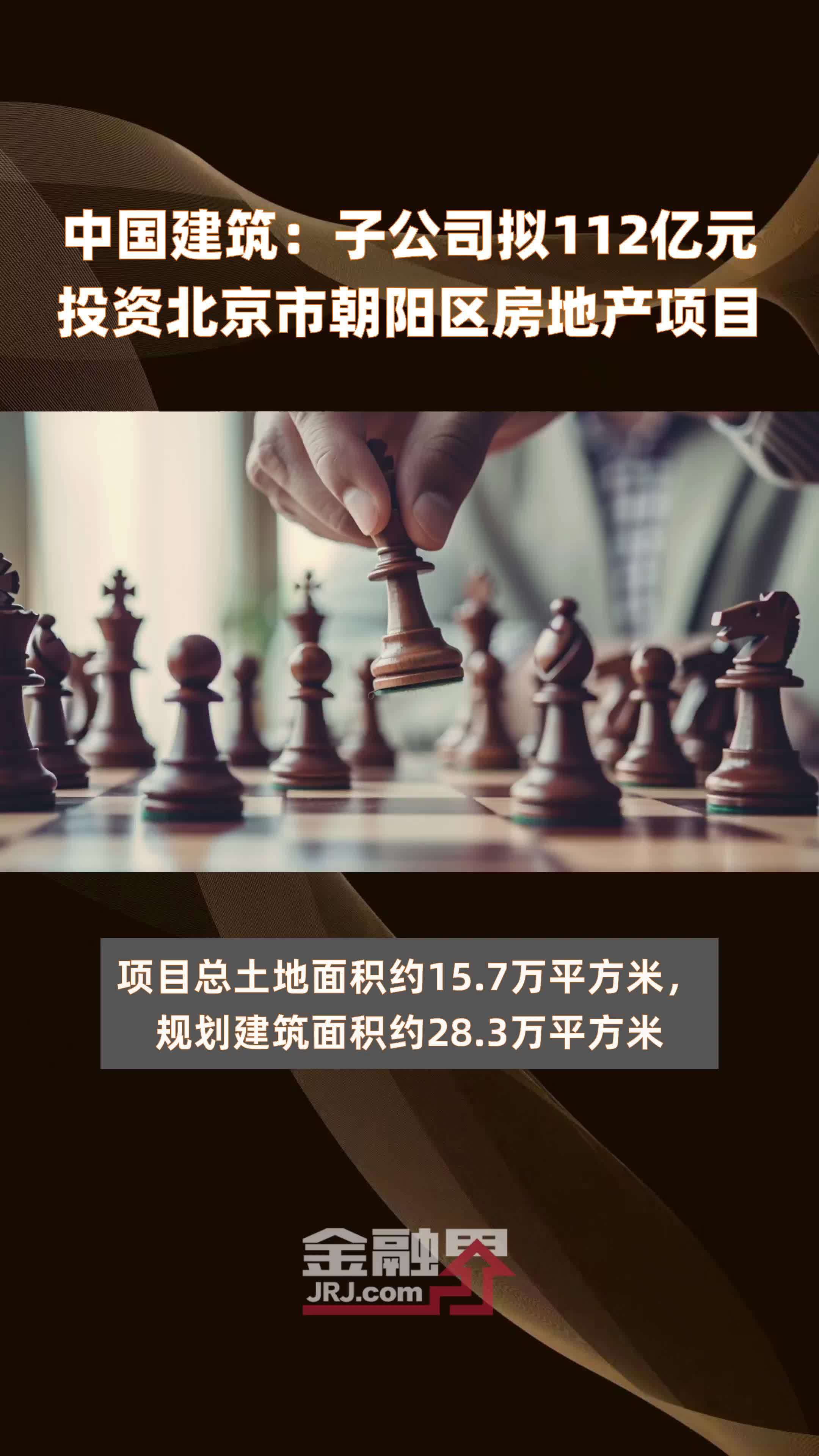 中国建筑：子公司拟112亿元投资北京市朝阳区房地产项目

项目总土地面积约15.7万平方米，规划建筑面积约28.3万平方米

金融界
JRJ.com